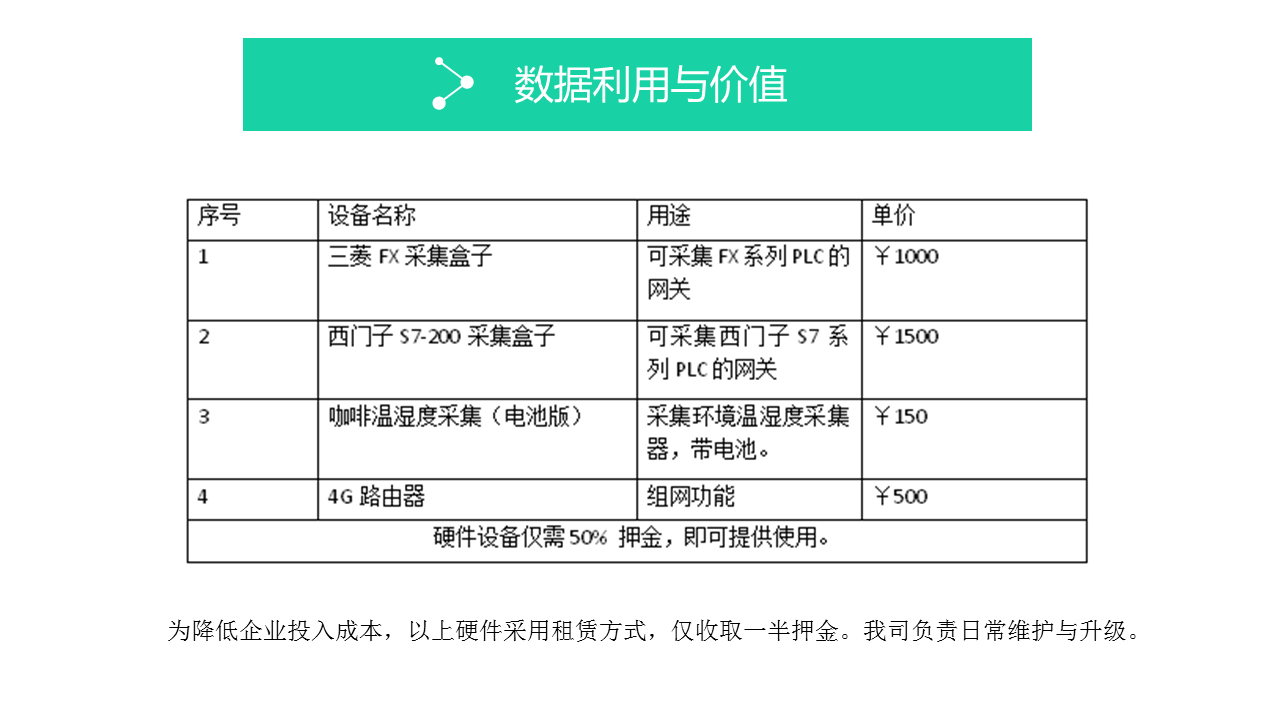 数据利用与价值

| 序号 | 设备名称 | 用途 | 单价 |
|---|---|---|---|
| 1 | 三菱 FX 采集盒子 | 可采集 FX 系列 PLC 的网关 | ￥1000 |
| 2 | 西门子 S7-200 采集盒子 | 可采集西门子 S7 系列 PLC 的网关 | ￥1500 |
| 3 | 咖啡温湿度采集（电池版） | 采集环境温湿度采集器，带电池。 | ￥150 |
| 4 | 4G 路由器 | 组网功能 | ￥500 |
| 硬件设备仅需 50% 押金，即可提供使用。 | | | |

为降低企业投入成本，以上硬件采用租赁方式，仅收取一半押金。我司负责日常维护与升级。